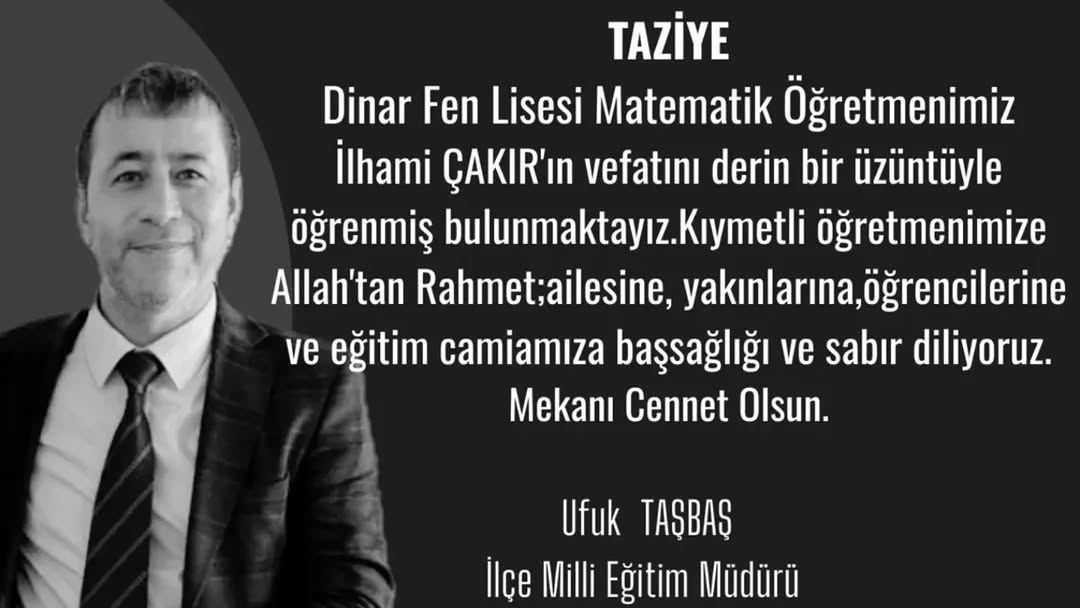 TAZİYE
Dinar Fen Lisesi Matematik Öğretmenimiz İlhami ÇAKIR'ın vefatını derin bir üzüntüyle öğrenmiş bulunmaktayız.Kıymetli öğretmenimize Allah'tan Rahmet;ailesine, yakınlarına,öğrencilerine ve eğitim camiamıza başsağlığı ve sabır diliyoruz. Mekanı Cennet Olsun.

Ufuk TAŞBAŞ
İlçe Milli Eğitim Müdürü